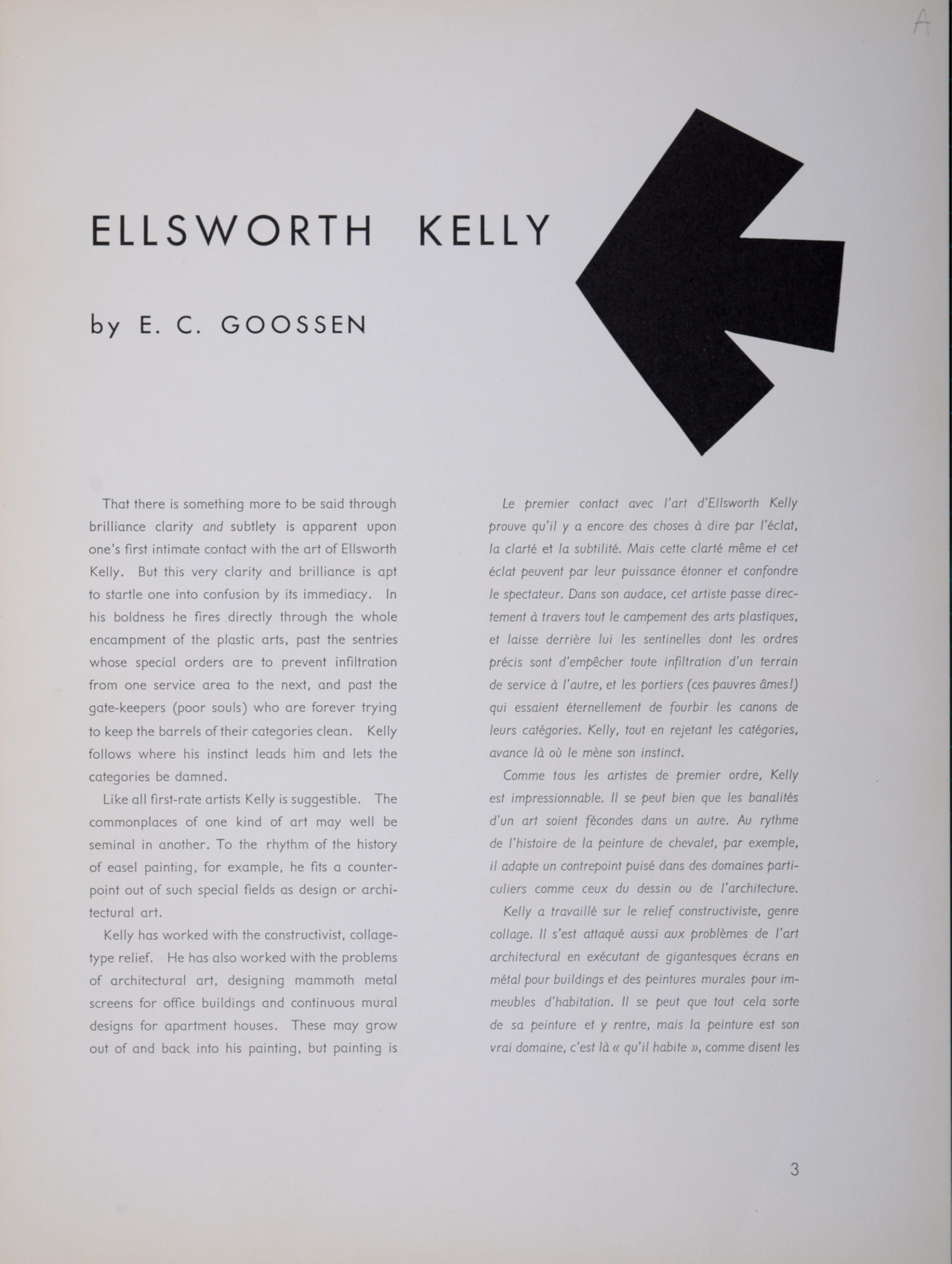 A

ELLSWORTH KELLY

by E. C. GOOSSEN

That there is something more to be said through brilliance clarity and subtlety is apparent upon one's first intimate contact with the art of Ellsworth Kelly. But this very clarity and brilliance is apt to startle one into confusion by its immediacy. In his boldness he fires directly through the whole encampment of the plastic arts, past the sentries whose special orders are to prevent infiltration from one service area to the next, and past the gate-keepers (poor souls) who are forever trying to keep the barrels of their categories clean. Kelly follows where his instinct leads him and lets the categories be damned.

Like all first-rate artists Kelly is suggestible. The commonplaces of one kind of art may well be seminal in another. To the rhythm of the history of easel painting, for example, he fits a counterpoint out of such special fields as design or architectural art.

Kelly has worked with the constructivist, collage-type relief. He has also worked with the problems of architectural art, designing mammoth metal screens for office buildings and continuous mural designs for apartment houses. These may grow out of and back into his painting, but painting is

Le premier contact avec l'art d'Ellsworth Kelly prouve qu'il y a encore des choses à dire par l'éclat, la clarté et la subtilité. Mais cette clarté même et cet éclat peuvent par leur puissance étonner et confondre le spectateur. Dans son audace, cet artiste passe directement à travers tout le campement des arts plastiques, et laisse derrière lui les sentinelles dont les ordres précis sont d'empêcher toute infiltration d'un terrain de service à l'autre, et les portiers (ces pauvres âmes!) qui essaient éternellement de fourbir les canons de leurs catégories. Kelly, tout en rejetant les catégories, avance là où le mène son instinct.

Comme tous les artistes de premier ordre, Kelly est impressionnable. Il se peut bien que les banalités d'un art soient fécondes dans un autre. Au rythme de l'histoire de la peinture de chevalet, par exemple, il adapte un contrepoint puisé dans des domaines particuliers comme ceux du dessin ou de l'architecture.

Kelly a travaillé sur le relief constructiviste, genre collage. Il s'est attaqué aussi aux problèmes de l'art architectural en exécutant de gigantesques écrans en métal pour buildings et des peintures murales pour immeubles d'habitation. Il se peut que tout cela sorte de sa peinture et y rentre, mais la peinture est son vrai domaine, c'est là « qu'il habite », comme disent les

3